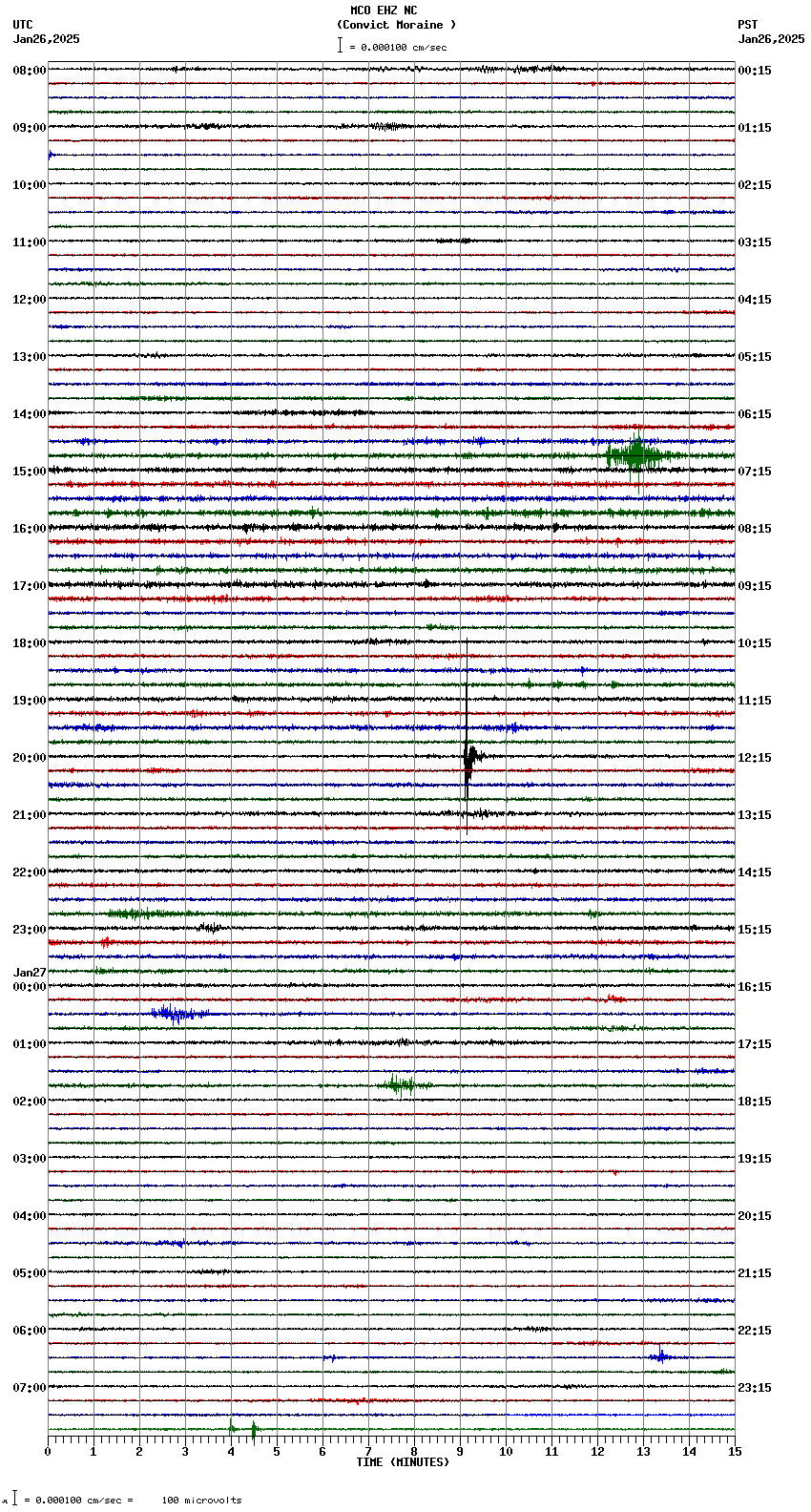 MCO EHZ NC
(Convict Moraine )
= 0.000100 cm/sec

UTC
Jan26,2025

PST
Jan26,2025

08:00
09:00
10:00
11:00
12:00
13:00
14:00
15:00
16:00
17:00
18:00
19:00
20:00
21:00
22:00
23:00
Jan27
00:00
01:00
02:00
03:00
04:00
05:00
06:00
07:00

00:15
01:15
02:15
03:15
04:15
05:15
06:15
07:15
08:15
09:15
10:15
11:15
12:15
13:15
14:15
15:15
16:15
17:15
18:15
19:15
20:15
21:15
22:15
23:15

0 1 2 3 4 5 6 7 8 9 10 11 12 13 14 15
TIME (MINUTES)

= 0.000100 cm/sec = 100 microvolts